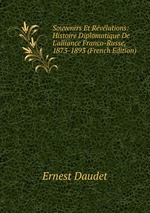 Souvenirs Et Révélations: Histoire Diplomatique De L'alliance Franco-Russe, 1873-1893 (French Edition)

Ernest Daudet